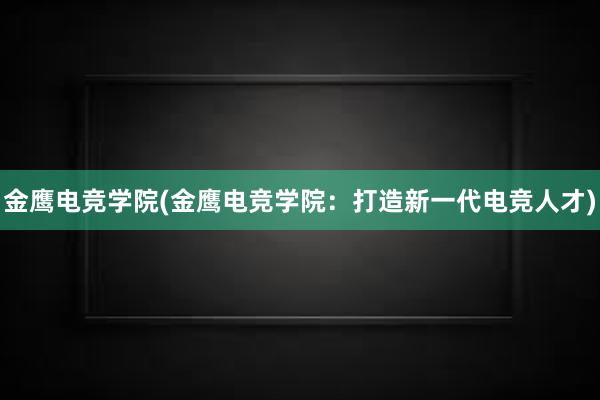 金鹰电竞学院(金鹰电竞学院：打造新一代电竞人才)